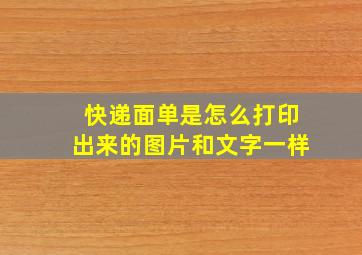 快递面单是怎么打印出来的图片和文字一样